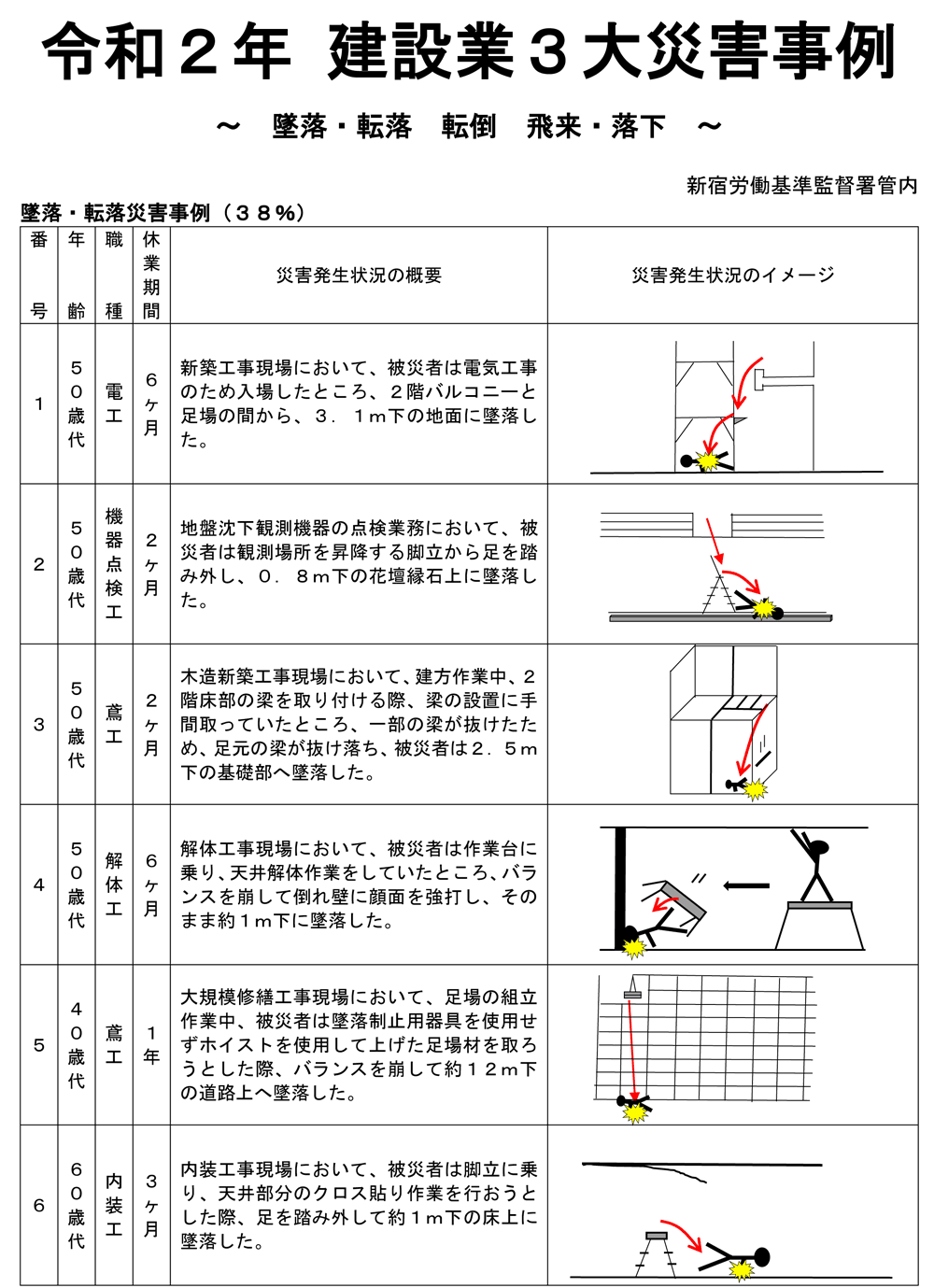 令和２年　建設業３大災害事例

～　墜落・転落　転倒　飛来・落下　～

新宿労働基準監督署管内

墜落・転落災害事例（３８％）

| 番号 | 年齢 | 職種 | 休業期間 | 災害発生状況の概要 | 災害発生状況のイメージ |
|---|---|---|---|---|---|
| 1 | ５０歳代 | 電工 | ６ヶ月 | 新築工事現場において、被災者は電気工事のため入場したところ、２階バルコニーと足場の間から、３．１ｍ下の地面に墜落した。 | |
| 2 | ５０歳代 | 機器点検工 | ２ヶ月 | 地盤沈下観測機器の点検業務において、被災者は観測場所を昇降する脚立から足を踏み外し、０．８ｍ下の花壇縁石上に墜落した。 | |
| 3 | ５０歳代 | 鳶工 | ２ヶ月 | 木造新築工事現場において、建方作業中、２階床部の梁を取り付ける際、梁の設置に手間取っていたところ、一部の梁が抜けたため、足元の梁が抜け落ち、被災者は２．５ｍ下の基礎部へ墜落した。 | |
| 4 | ５０歳代 | 解体工 | ６ヶ月 | 解体工事現場において、被災者は作業台に乗り、天井解体作業をしていたところ、バランスを崩して倒れ壁に顔面を強打し、そのまま約１ｍ下に墜落した。 | |
| 5 | ４０歳代 | 鳶工 | １年 | 大規模修繕工事現場において、足場の組立作業中、被災者は墜落制止用器具を使用せずホイストを使用して上げた足場材を取ろうとした際、バランスを崩して約１２ｍ下の道路上へ墜落した。 | |
| 6 | ６０歳代 | 内装工 | ３ヶ月 | 内装工事現場において、被災者は脚立に乗り、天井部分のクロス貼り作業を行おうとした際、足を踏み外して約１ｍ下の床上に墜落した。 | |